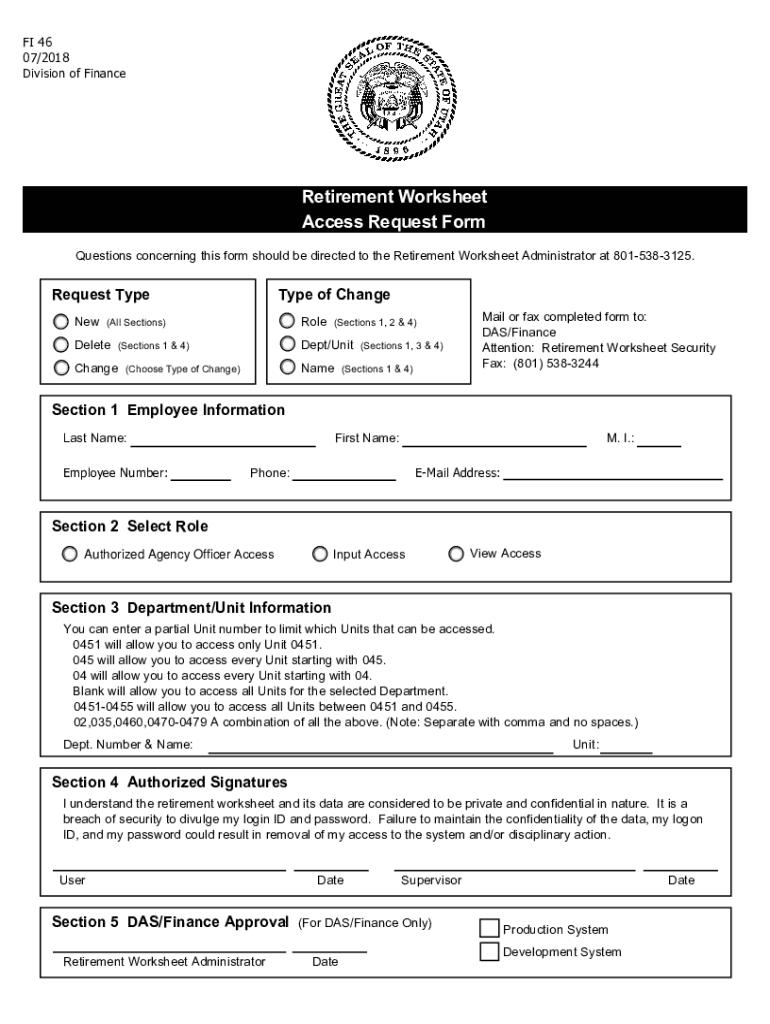 FI 46
07/2018
Division of Finance

THE GREAT SEAL OF THE STATE OF UTAH
1896

Retirement Worksheet
Access Request Form

Questions concerning this form should be directed to the Retirement Worksheet Administrator at 801-538-3125.

Request Type
New (All Sections)
Delete (Sections 1 & 4)
Change (Choose Type of Change)

Type of Change
Role (Sections 1, 2 & 4)
Dept/Unit (Sections 1, 3 & 4)
Name (Sections 1 & 4)

Mail or fax completed form to:
DAS/Finance
Attention: Retirement Worksheet Security
Fax: (801) 538-3244

Section 1 Employee Information
Last Name: First Name: M. I.:
Employee Number: Phone: E-Mail Address:

Section 2 Select Role
Authorized Agency Officer Access Input Access View Access

Section 3 Department/Unit Information
You can enter a partial Unit number to limit which Units that can be accessed.
0451 will allow you to access only Unit 0451.
045 will allow you to access every Unit starting with 045.
04 will allow you to access every Unit starting with 04.
Blank will allow you to access all Units for the selected Department.
0451-0455 will allow you to access all Units between 0451 and 0455.
02,035,0460,0470-0479 A combination of all the above. (Note: Separate with comma and no spaces.)
Dept. Number & Name: Unit:

Section 4 Authorized Signatures
I understand the retirement worksheet and its data are considered to be private and confidential in nature. It is a breach of security to divulge my login ID and password. Failure to maintain the confidentiality of the data, my logon ID, and my password could result in removal of my access to the system and/or disciplinary action.

User Date Supervisor Date

Section 5 DAS/Finance Approval (For DAS/Finance Only)
Production System
Development System
Retirement Worksheet Administrator Date